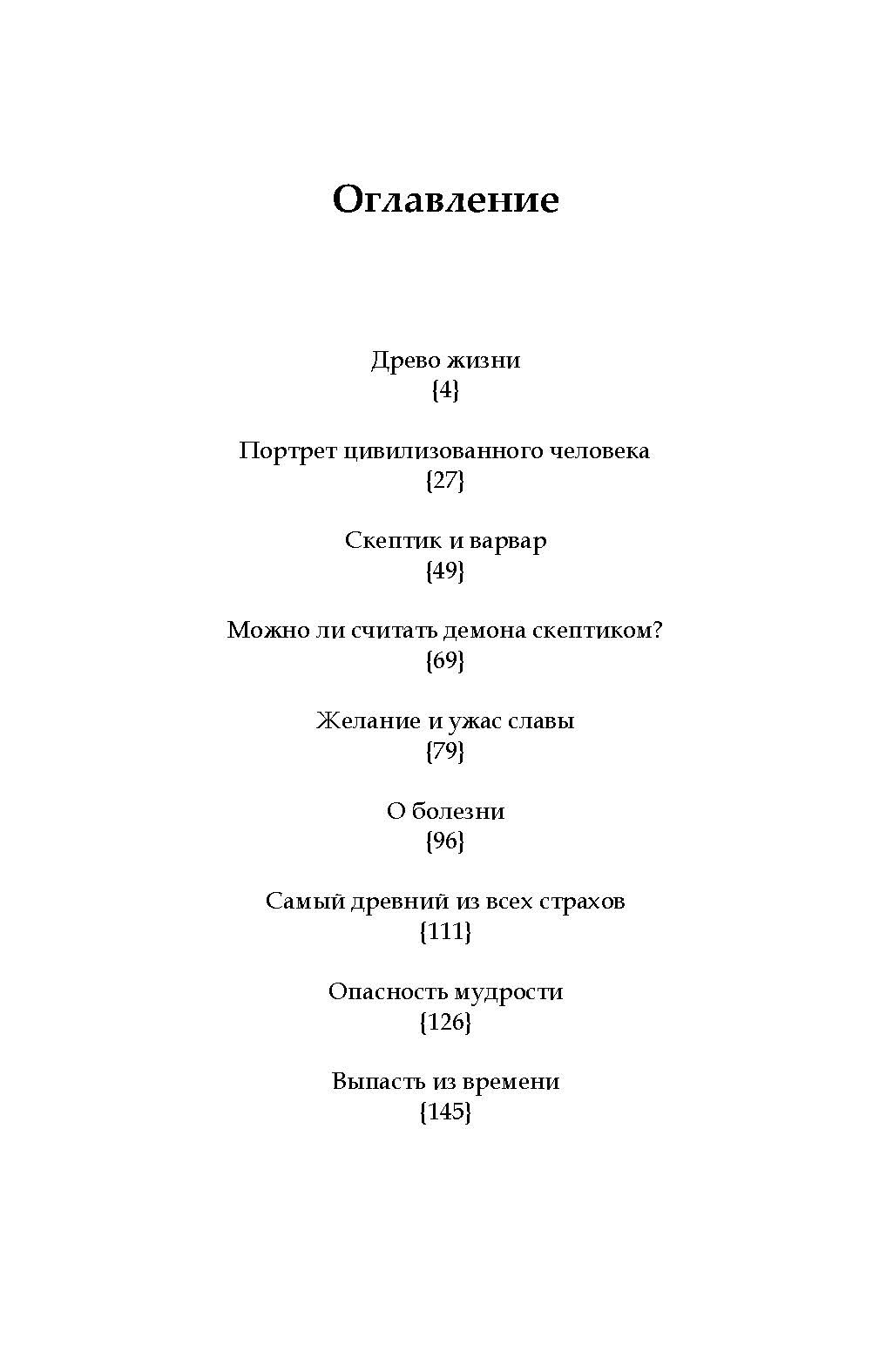 Оглавление

Древо жизни
{4}

Портрет цивилизованного человека
{27}

Скептик и варвар
{49}

Можно ли считать демона скептиком?
{69}

Желание и ужас славы
{79}

О болезни
{96}

Самый древний из всех страхов
{111}

Опасность мудрости
{126}

Выпасть из времени
{145}